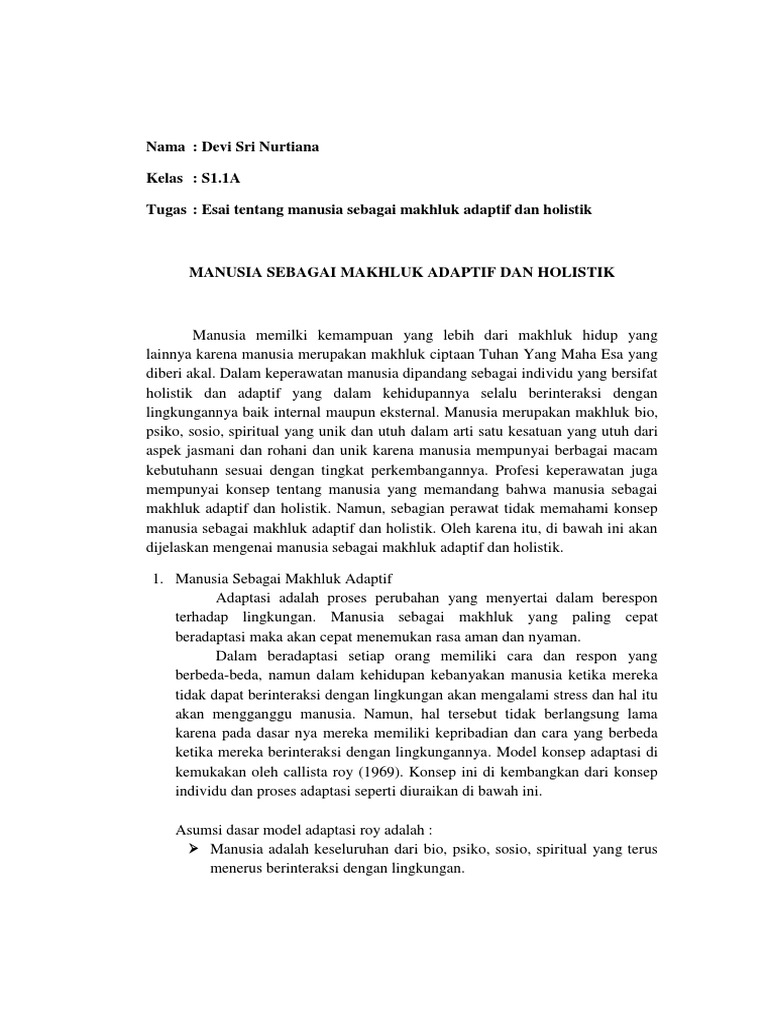 Nama : Devi Sri Nurtiana

Kelas : S1.1A

Tugas : Esai tentang manusia sebagai makhluk adaptif dan holistik

MANUSIA SEBAGAI MAKHLUK ADAPTIF DAN HOLISTIK

Manusia memilki kemampuan yang lebih dari makhluk hidup yang lainnya karena manusia merupakan makhluk ciptaan Tuhan Yang Maha Esa yang diberi akal. Dalam keperawatan manusia dipandang sebagai individu yang bersifat holistik dan adaptif yang dalam kehidupannya selalu berinteraksi dengan lingkungannya baik internal maupun eksternal. Manusia merupakan makhluk bio, psiko, sosio, spiritual yang unik dan utuh dalam arti satu kesatuan yang utuh dari aspek jasmani dan rohani dan unik karena manusia mempunyai berbagai macam kebutuhann sesuai dengan tingkat perkembangannya. Profesi keperawatan juga mempunyai konsep tentang manusia yang memandang bahwa manusia sebagai makhluk adaptif dan holistik. Namun, sebagian perawat tidak memahami konsep manusia sebagai makhluk adaptif dan holistik. Oleh karena itu, di bawah ini akan dijelaskan mengenai manusia sebagai makhluk adaptif dan holistik.

1. Manusia Sebagai Makhluk Adaptif
Adaptasi adalah proses perubahan yang menyertai dalam berespon terhadap lingkungan. Manusia sebagai makhluk yang paling cepat beradaptasi maka akan cepat menemukan rasa aman dan nyaman.
Dalam beradaptasi setiap orang memiliki cara dan respon yang berbeda-beda, namun dalam kehidupan kebanyakan manusia ketika mereka tidak dapat berinteraksi dengan lingkungan akan mengalami stress dan hal itu akan mengganggu manusia. Namun, hal tersebut tidak berlangsung lama karena pada dasar nya mereka memiliki kepribadian dan cara yang berbeda ketika mereka berinteraksi dengan lingkungannya. Model konsep adaptasi di kemukakan oleh callista roy (1969). Konsep ini di kembangkan dari konsep individu dan proses adaptasi seperti diuraikan di bawah ini.

Asumsi dasar model adaptasi roy adalah :
➢ Manusia adalah keseluruhan dari bio, psiko, sosio, spiritual yang terus menerus berinteraksi dengan lingkungan.